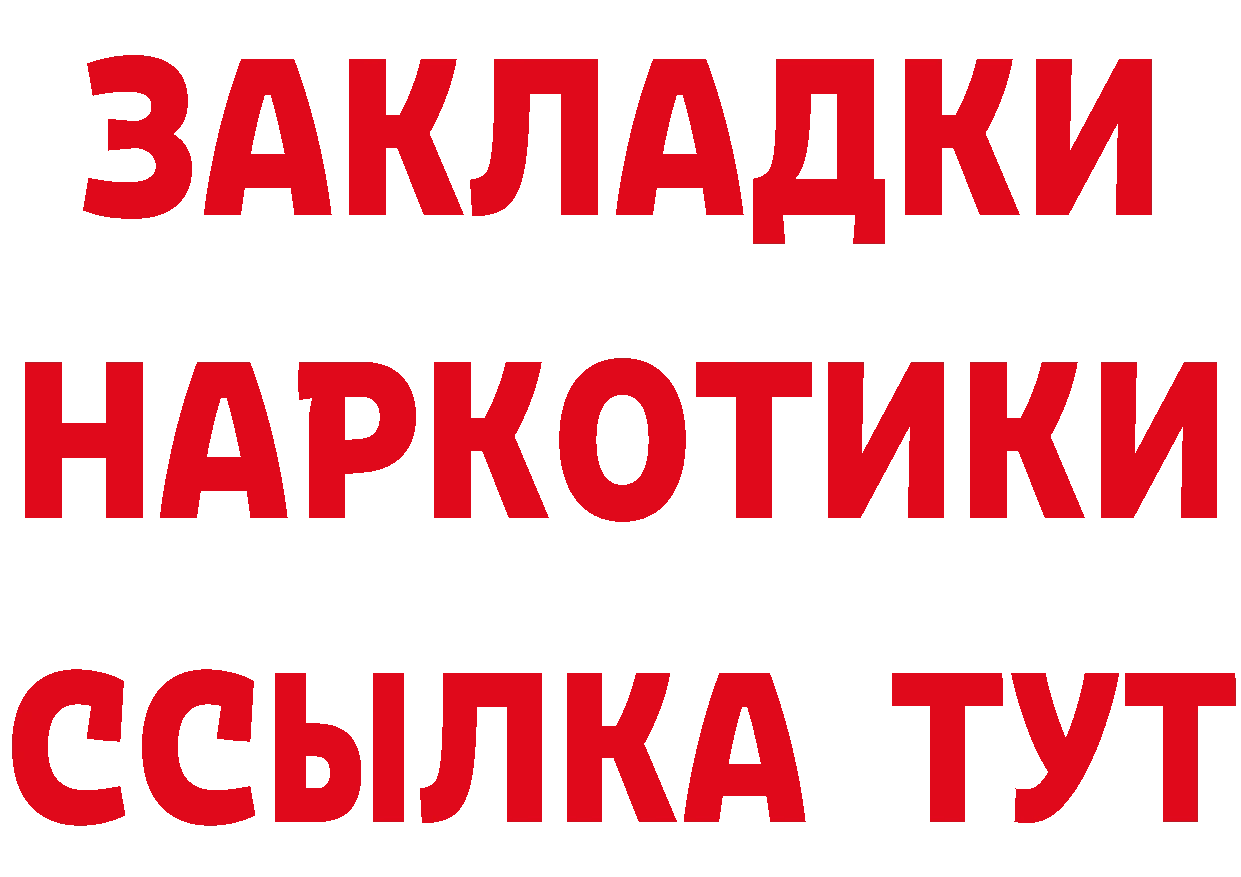 ЗАКЛАДКИ НАРКОТИКИ ССЫЛКА ТУТ